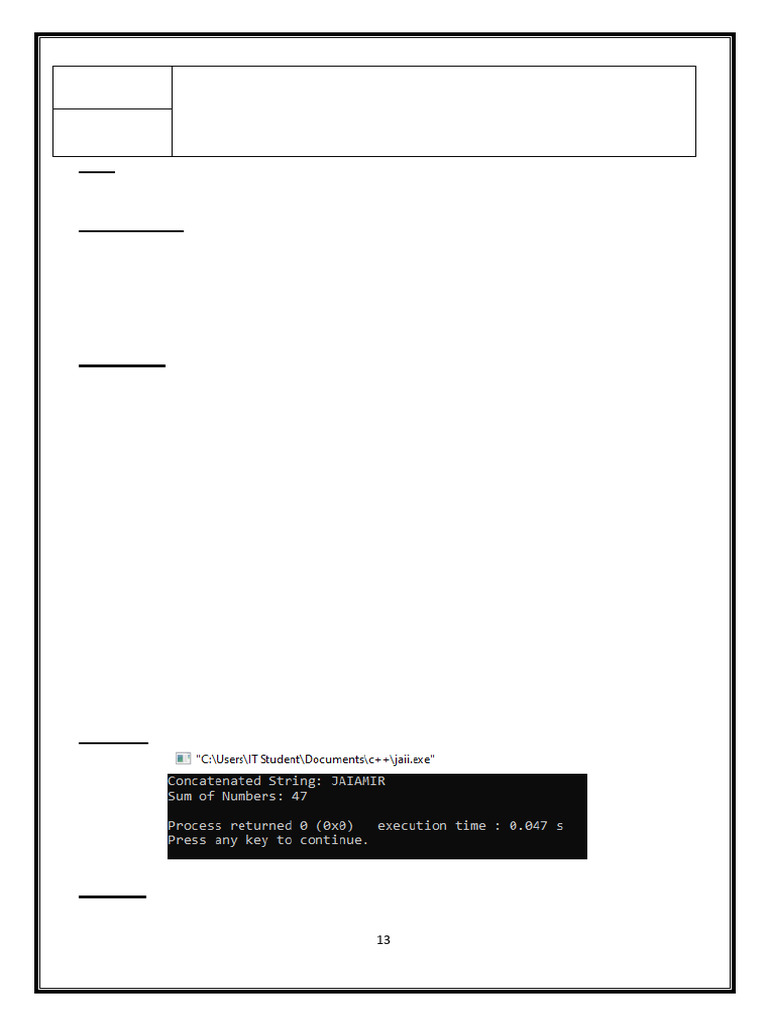 "C:\Users\IT Student\Documents\c++\jaii.exe"

Concatenated String: JAIAMIR
Sum of Numbers: 47

Process returned 0 (0x0)   execution time : 0.047 s
Press any key to continue.

13